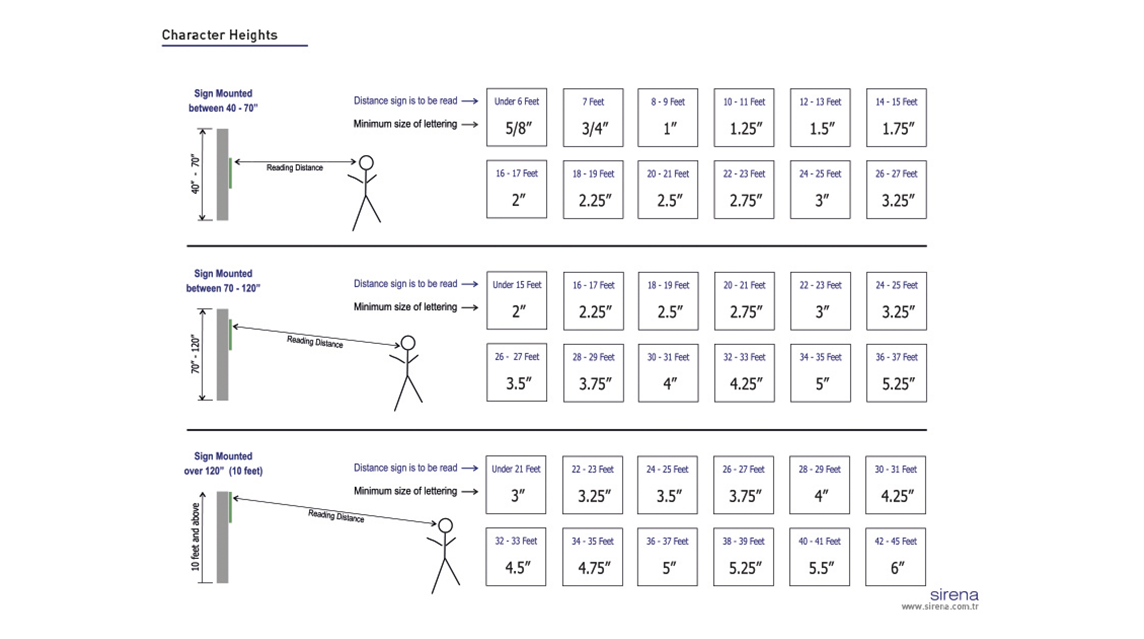 Character Heights

Sign Mounted between 40 - 70"

40" - 70"

Reading Distance

Distance sign is to be read →

Minimum size of lettering →

| Under 6 Feet | 7 Feet | 8 - 9 Feet | 10 - 11 Feet | 12 - 13 Feet | 14 - 15 Feet |
|---|---|---|---|---|---|
| 5/8" | 3/4" | 1" | 1.25" | 1.5" | 1.75" |
| 16 - 17 Feet | 18 - 19 Feet | 20 - 21 Feet | 22 - 23 Feet | 24 - 25 Feet | 26 - 27 Feet |
| 2" | 2.25" | 2.5" | 2.75" | 3" | 3.25" |

Sign Mounted between 70 - 120"

70" - 120"

Reading Distance

Distance sign is to be read →

Minimum size of lettering →

| Under 15 Feet | 16 - 17 Feet | 18 - 19 Feet | 20 - 21 Feet | 22 - 23 Feet | 24 - 25 Feet |
|---|---|---|---|---|---|
| 2" | 2.25" | 2.5" | 2.75" | 3" | 3.25" |
| 26 - 27 Feet | 28 - 29 Feet | 30 - 31 Feet | 32 - 33 Feet | 34 - 35 Feet | 36 - 37 Feet |
| 3.5" | 3.75" | 4" | 4.25" | 5" | 5.25" |

Sign Mounted over 120" (10 feet)

10 feet and above

Reading Distance

Distance sign is to be read →

Minimum size of lettering →

| Under 21 Feet | 22 - 23 Feet | 24 - 25 Feet | 26 - 27 Feet | 28 - 29 Feet | 30 - 31 Feet |
|---|---|---|---|---|---|
| 3" | 3.25" | 3.5" | 3.75" | 4" | 4.25" |
| 32 - 33 Feet | 34 - 35 Feet | 36 - 37 Feet | 38 - 39 Feet | 40 - 41 Feet | 42 - 45 Feet |
| 4.5" | 4.75" | 5" | 5.25" | 5.5" | 6" |

sirena
www.sirena.com.tr